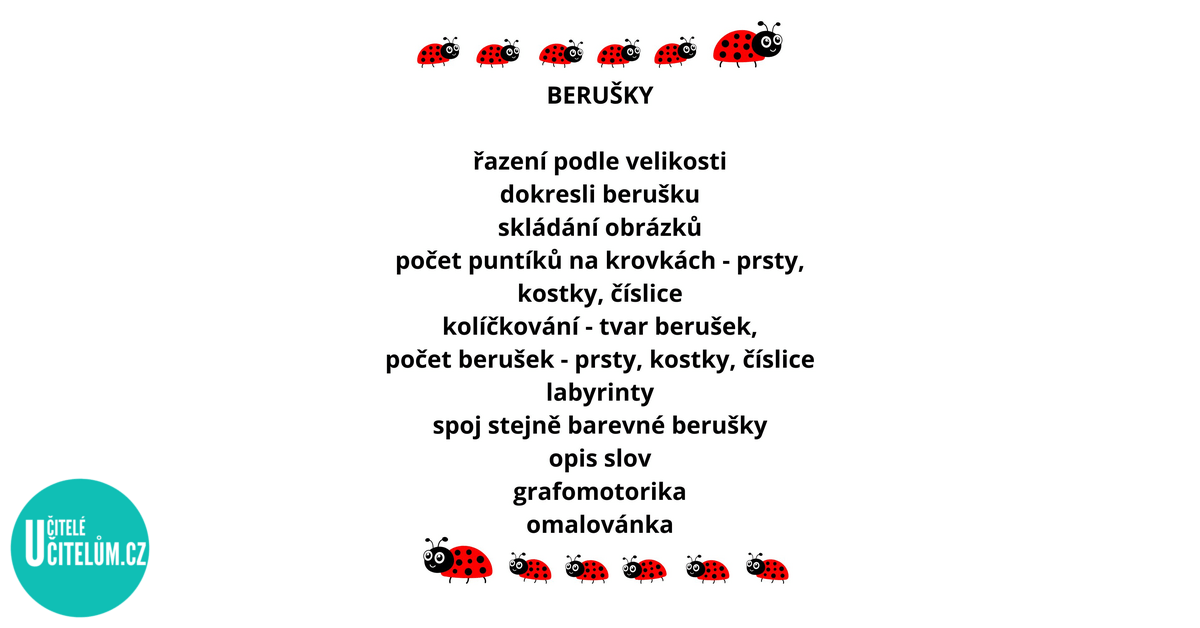 BERUŠKY

řazení podle velikosti
dokresli berušku
skládání obrázků
počet puntíků na krovkách - prsty, kostky, číslice
kolíčkování - tvar berušek, počet berušek - prsty, kostky, číslice
labyrinty
spoj stejně barevné berušky
opis slov
grafomotorika
omalovánka

UČITELÉ UČITELŮM.CZ